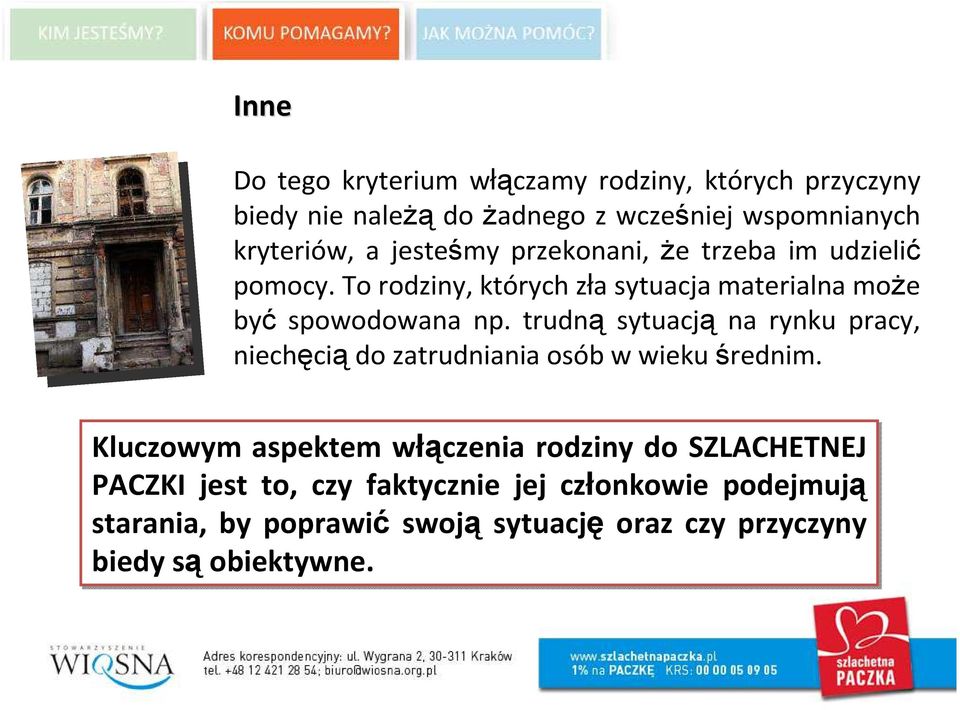 KIM JESTEŚMY? KOMU POMAGAMY? JAK MOŻNA POMÓC?

Inne

Do tego kryterium włączamy rodziny, których przyczyny biedy nie należą do żadnego z wcześniej wspomnianych kryteriów, a jesteśmy przekonani, że trzeba im udzielić pomocy. To rodziny, których zła sytuacja materialna może być spowodowana np. trudną sytuacją na rynku pracy, niechęcią do zatrudniania osób w wieku średnim.

Kluczowym aspektem włączenia rodziny do SZLACHETNEJ PACZKI jest to, czy faktycznie jej członkowie podejmują starania, by poprawić swoją sytuację oraz czy przyczyny biedy są obiektywne.

STOWARZYSZENIE WIOSNA

Adres korespondencyjny: ul. Wygrana 2, 30-311 Kraków tel. +48 12 421 28 54; biuro@wiosna.org.pl

www.szlachetnapaczka.pl 1% na PACZKĘ KRS: 00 00 05 09 05

szlachetna PACZKA